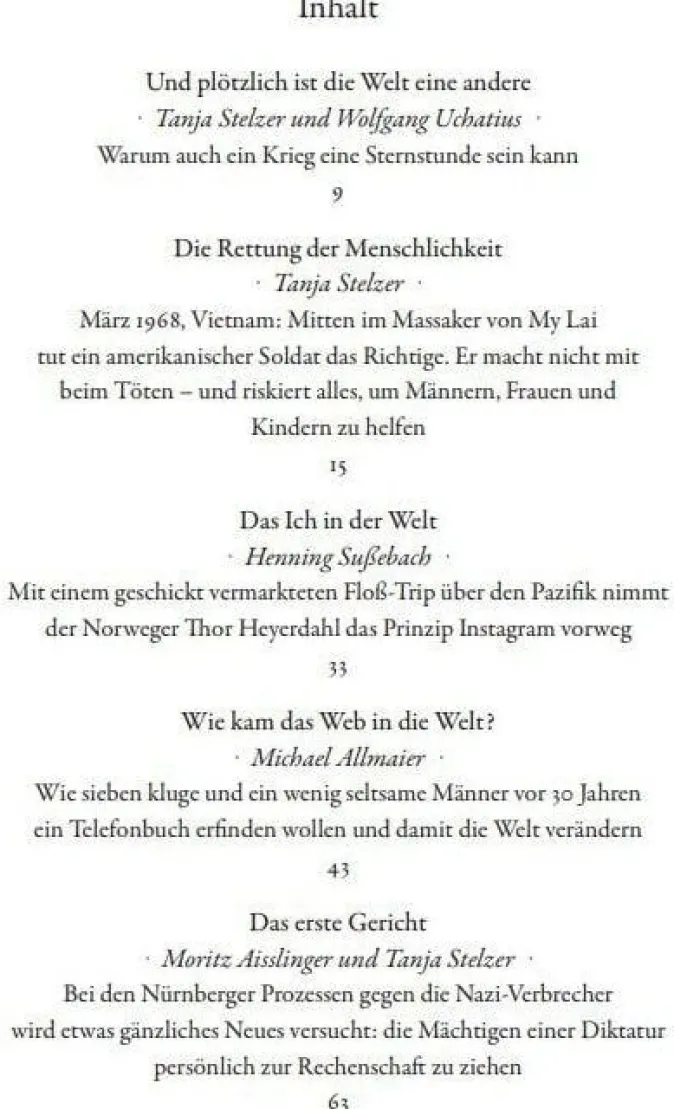 Inhalt

Und plötzlich ist die Welt eine andere
· Tanja Stelzer und Wolfgang Uchatius ·
Warum auch ein Krieg eine Sternstunde sein kann
9

Die Rettung der Menschlichkeit
· Tanja Stelzer ·
März 1968, Vietnam: Mitten im Massaker von My Lai tut ein amerikanischer Soldat das Richtige. Er macht nicht mit beim Töten – und riskiert alles, um Männern, Frauen und Kindern zu helfen
15

Das Ich in der Welt
· Henning Sußebach ·
Mit einem geschickt vermarkteten Floß-Trip über den Pazifik nimmt der Norweger Thor Heyerdahl das Prinzip Instagram vorweg
33

Wie kam das Web in die Welt?
· Michael Allmaier ·
Wie sieben kluge und ein wenig seltsame Männer vor 30 Jahren ein Telefonbuch erfinden wollen und damit die Welt verändern
43

Das erste Gericht
· Moritz Aisslinger und Tanja Stelzer ·
Bei den Nürnberger Prozessen gegen die Nazi-Verbrecher wird etwas gänzliches Neues versucht: die Mächtigen einer Diktatur persönlich zur Rechenschaft zu ziehen
63